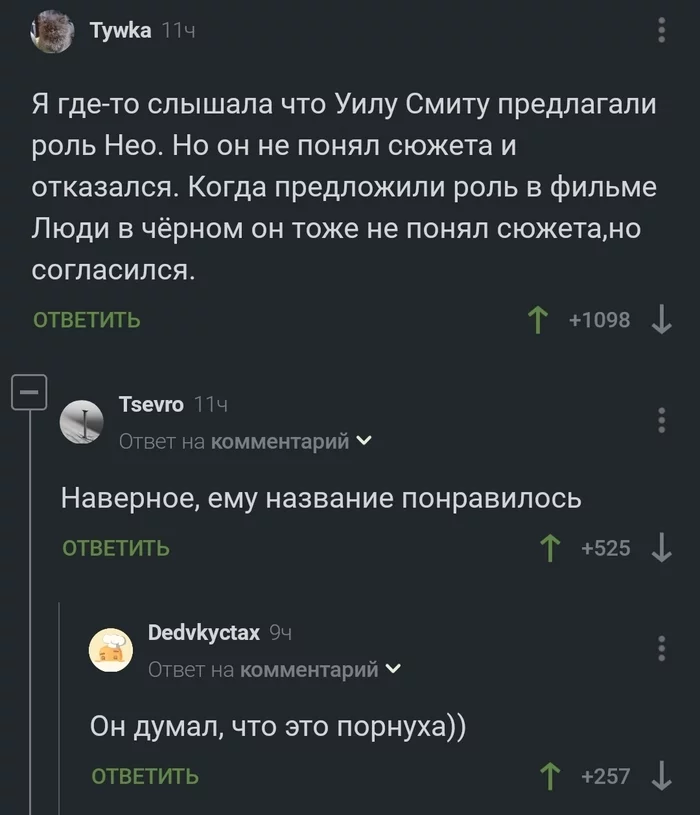 Tywka 11ч

Я где-то слышала что Уилу Смиту предлагали роль Нео. Но он не понял сюжета и отказался. Когда предложили роль в фильме Люди в чёрном он тоже не понял сюжета,но согласился.

ОТВЕТИТЬ +1098

Tsevro 11ч
Ответ на комментарий

Наверное, ему название понравилось

ОТВЕТИТЬ +525

Dedvkyctax 9ч
Ответ на комментарий

Он думал, что это порнуха))

ОТВЕТИТЬ +257